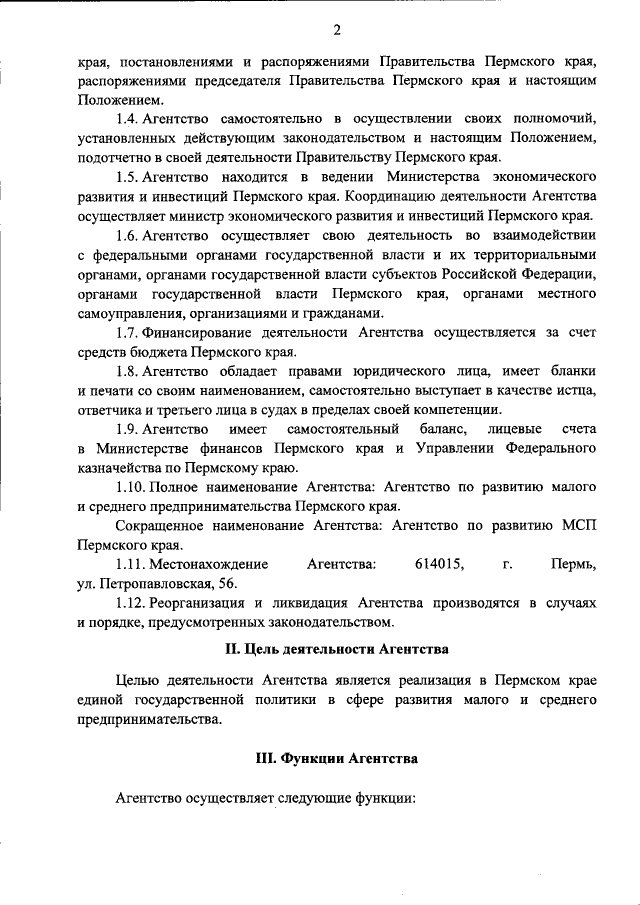 2

края, постановлениями и распоряжениями Правительства Пермского края, распоряжениями председателя Правительства Пермского края и настоящим Положением.

1.4. Агентство самостоятельно в осуществлении своих полномочий, установленных действующим законодательством и настоящим Положением, подотчетно в своей деятельности Правительству Пермского края.

1.5. Агентство находится в ведении Министерства экономического развития и инвестиций Пермского края. Координацию деятельности Агентства осуществляет министр экономического развития и инвестиций Пермского края.

1.6. Агентство осуществляет свою деятельность во взаимодействии с федеральными органами государственной власти и их территориальными органами, органами государственной власти субъектов Российской Федерации, органами государственной власти Пермского края, органами местного самоуправления, организациями и гражданами.

1.7. Финансирование деятельности Агентства осуществляется за счет средств бюджета Пермского края.

1.8. Агентство обладает правами юридического лица, имеет бланки и печати со своим наименованием, самостоятельно выступает в качестве истца, ответчика и третьего лица в судах в пределах своей компетенции.

1.9. Агентство имеет самостоятельный баланс, лицевые счета в Министерстве финансов Пермского края и Управлении Федерального казначейства по Пермскому краю.

1.10. Полное наименование Агентства: Агентство по развитию малого и среднего предпринимательства Пермского края.

Сокращенное наименование Агентства: Агентство по развитию МСП Пермского края.

1.11. Местонахождение Агентства: 614015, г. Пермь, ул. Петропавловская, 56.

1.12. Реорганизация и ликвидация Агентства производятся в случаях и порядке, предусмотренных законодательством.

II. Цель деятельности Агентства

Целью деятельности Агентства является реализация в Пермском крае единой государственной политики в сфере развития малого и среднего предпринимательства.

III. Функции Агентства

Агентство осуществляет следующие функции: